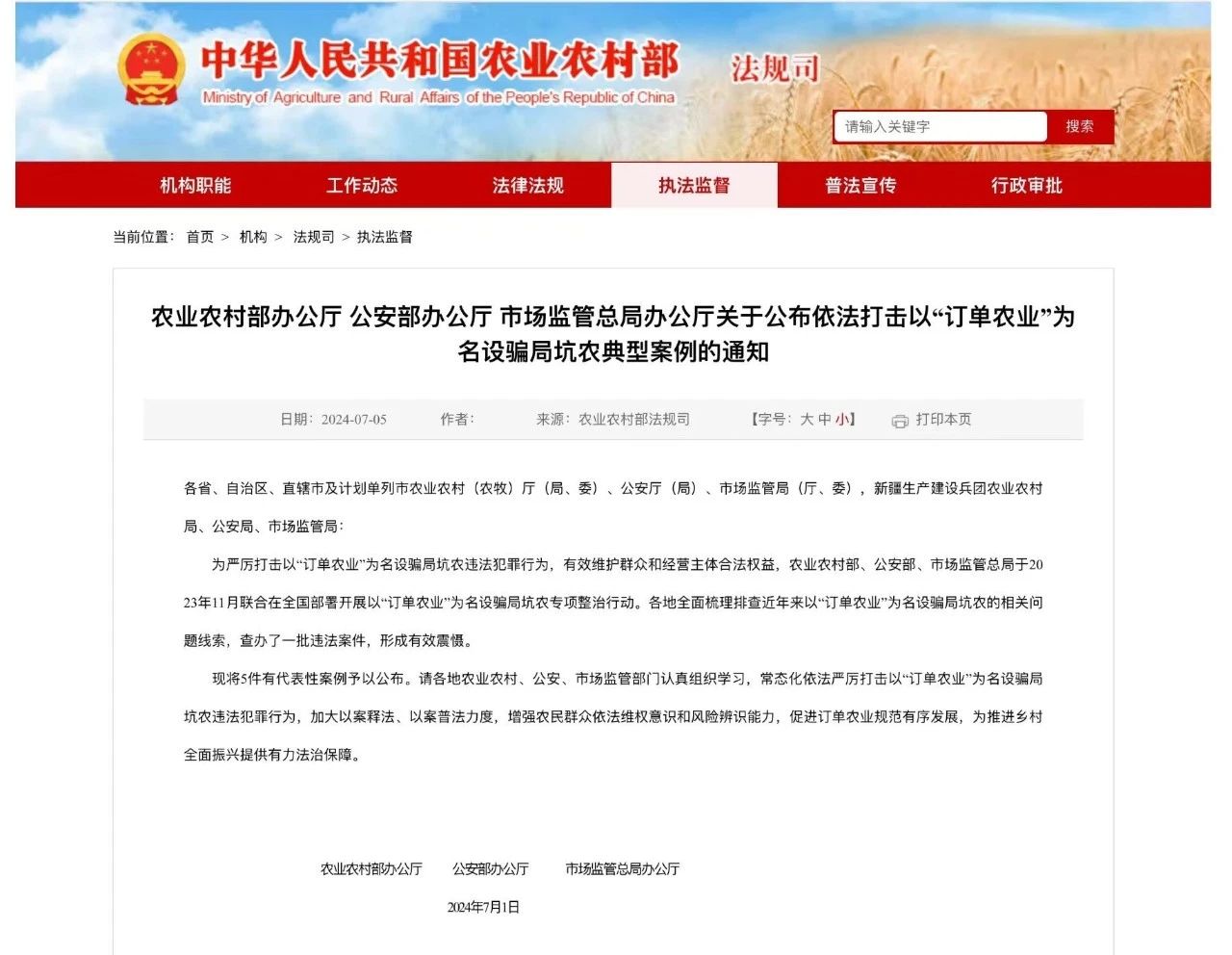 中华人民共和国农业农村部
Ministry of Agriculture and Rural Affairs of the People's Republic of China
法规司

请输入关键字
搜索

机构职能 工作动态 法律法规 执法监督 普法宣传 行政审批

当前位置： 首页 > 机构 > 法规司 > 执法监督

农业农村部办公厅 公安部办公厅 市场监管总局办公厅关于公布依法打击以“订单农业”为名设骗局坑农典型案例的通知

日期：2024-07-05 作者： 来源：农业农村部法规司 【字号：大 中 小】 打印本页

各省、自治区、直辖市及计划单列市农业农村（农牧）厅（局、委）、公安厅（局）、市场监管局（厅、委），新疆生产建设兵团农业农村局、公安局、市场监管局：

为严厉打击以“订单农业”为名设骗局坑农违法犯罪行为，有效维护群众和经营主体合法权益，农业农村部、公安部、市场监管总局于2023年11月联合在全国部署开展以“订单农业”为名设骗局坑农专项整治行动。各地全面梳理排查近年来以“订单农业”为名设骗局坑农的相关问题线索，查办了一批违法案件，形成有效震慑。

现将5件有代表性案例予以公布。请各地农业农村、公安、市场监管部门认真组织学习，常态化依法严厉打击以“订单农业”为名设骗局坑农违法犯罪行为，加大以案释法、以案普法力度，增强农民群众依法维权意识和风险辨识能力，促进订单农业规范有序发展，为推进乡村全面振兴提供有力法治保障。

农业农村部办公厅 公安部办公厅 市场监管总局办公厅

2024年7月1日